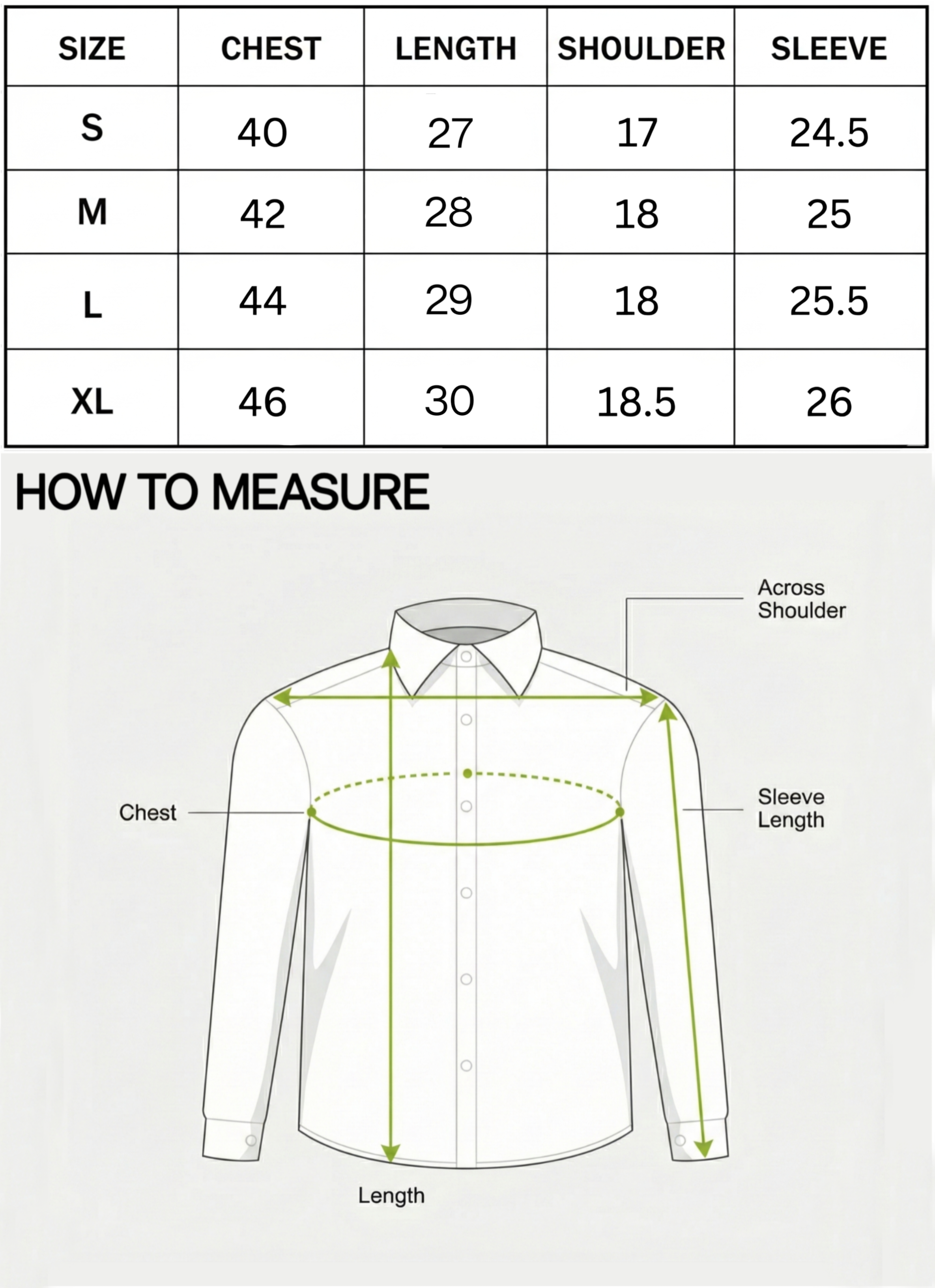 | SIZE | CHEST | LENGTH | SHOULDER | SLEEVE |
|---|---|---|---|---|
| S | 40 | 27 | 17 | 24.5 |
| M | 42 | 28 | 18 | 25 |
| L | 44 | 29 | 18 | 25.5 |
| XL | 46 | 30 | 18.5 | 26 |

HOW TO MEASURE

Across Shoulder

Chest

Sleeve Length

Length